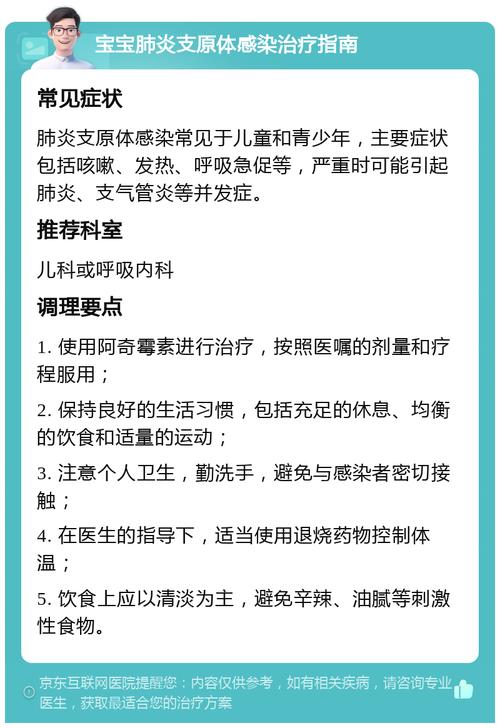 宝宝肺炎支原体感染治疗指南

常见症状

肺炎支原体感染常见于儿童和青少年，主要症状包括咳嗽、发热、呼吸急促等，严重时可能引起肺炎、支气管炎等并发症。

推荐科室

儿科或呼吸内科

调理要点

1. 使用阿奇霉素进行治疗，按照医嘱的剂量和疗程服用；

2. 保持良好的生活习惯，包括充足的休息、均衡的饮食和适量的运动；

3. 注意个人卫生，勤洗手，避免与感染者密切接触；

4. 在医生的指导下，适当使用退烧药物控制体温；

5. 饮食上应以清淡为主，避免辛辣、油腻等刺激性食物。

京东互联网医院提醒您：内容仅供参考，如有相关疾病，请咨询专业医生，获取最适合您的治疗方案